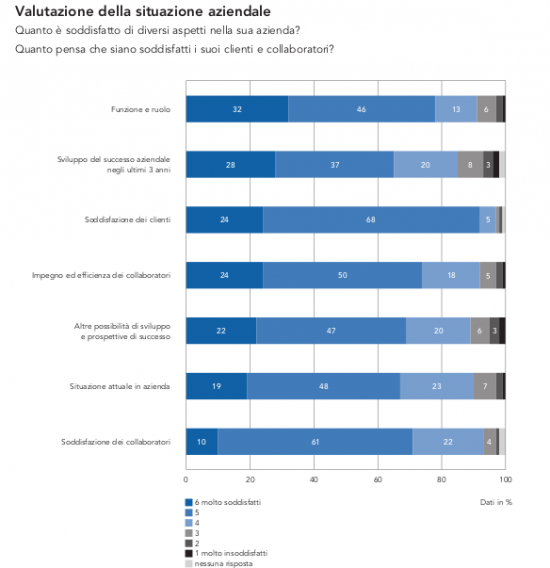 Valutazione della situazione aziendale

Quanto è soddisfatto di diversi aspetti nella sua azienda?

Quanto pensa che siano soddisfatti i suoi clienti e collaboratori?

Funzione e ruolo 32 46 13 6

Sviluppo del successo aziendale negli ultimi 3 anni 28 37 20 8 3

Soddisfazione dei clienti 24 68 5

Impegno ed efficienza dei collaboratori 24 50 18 5

Altre possibilità di sviluppo e prospettive di successo 22 47 20 6 3

Situazione attuale in azienda 19 48 23 7

Soddisfazione dei collaboratori 10 61 22 4

0 20 40 60 80 100

6 molto soddisfatti
5
4
3
2
1 molto insoddisfatti
nessuna risposta

Dati in %